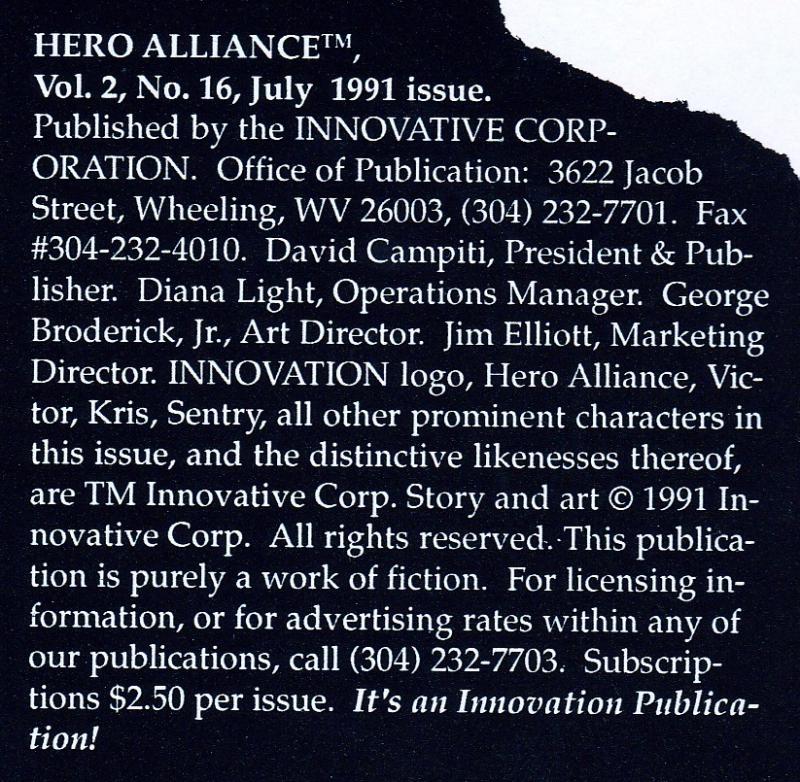 HERO ALLIANCE™,
Vol. 2, No. 16, July 1991 issue.

Published by the INNOVATIVE CORPORATION. Office of Publication: 3622 Jacob Street, Wheeling, WV 26003, (304) 232-7701. Fax #304-232-4010. David Campiti, President & Publisher. Diana Light, Operations Manager. George Broderick, Jr., Art Director. Jim Elliott, Marketing Director. INNOVATION logo, Hero Alliance, Victor, Kris, Sentry, all other prominent characters in this issue, and the distinctive likenesses thereof, are TM Innovative Corp. Story and art © 1991 Innovative Corp. All rights reserved. This publication is purely a work of fiction. For licensing information, or for advertising rates within any of our publications, call (304) 232-7703. Subscriptions $2.50 per issue. It's an Innovation Publication!